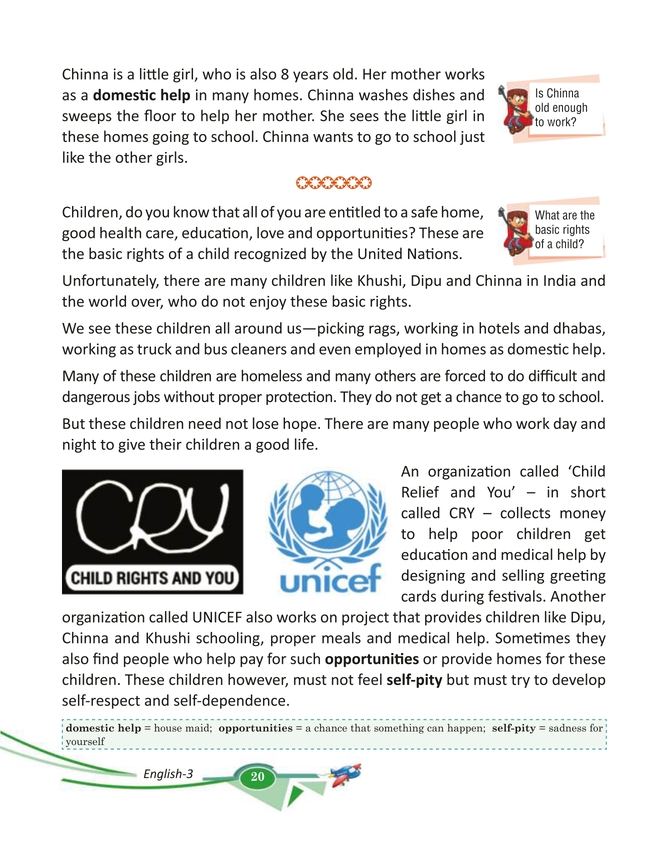 Chinna is a little girl, who is also 8 years old. Her mother works as a **domestic help** in many homes. Chinna washes dishes and sweeps the floor to help her mother. She sees the little girl in these homes going to school. Chinna wants to go to school just like the other girls.

Is Chinna old enough to work?

Children, do you know that all of you are entitled to a safe home, good health care, education, love and opportunities? These are the basic rights of a child recognized by the United Nations.

What are the basic rights of a child?

Unfortunately, there are many children like Khushi, Dipu and Chinna in India and the world over, who do not enjoy these basic rights.

We see these children all around us—picking rags, working in hotels and dhabas, working as truck and bus cleaners and even employed in homes as domestic help.

Many of these children are homeless and many others are forced to do difficult and dangerous jobs without proper protection. They do not get a chance to go to school.

But these children need not lose hope. There are many people who work day and night to give their children a good life.

CRY
CHILD RIGHTS AND YOU

unicef

An organization called 'Child Relief and You' – in short called CRY – collects money to help poor children get education and medical help by designing and selling greeting cards during festivals. Another organization called UNICEF also works on project that provides children like Dipu, Chinna and Khushi schooling, proper meals and medical help. Sometimes they also find people who help pay for such **opportunities** or provide homes for these children. These children however, must not feel **self-pity** but must try to develop self-respect and self-dependence.

**domestic help** = house maid; **opportunities** = a chance that something can happen; **self-pity** = sadness for yourself

English-3 20